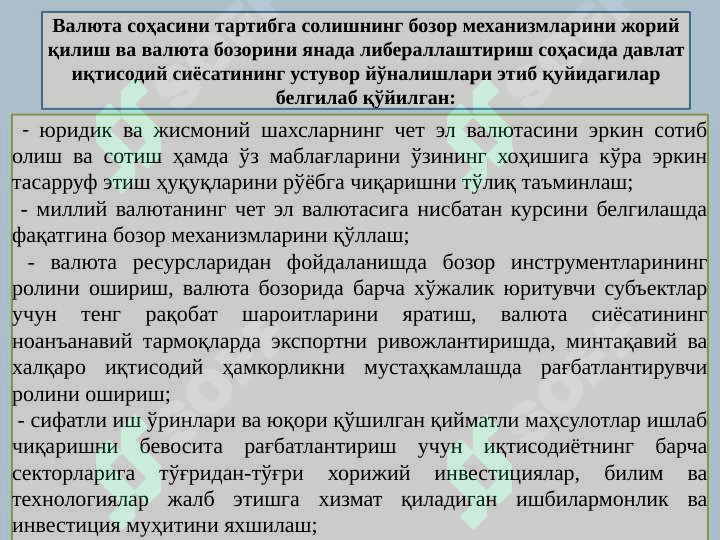 Валюта соҳасини тартибга солишнинг бозор механизмларини жорий қилиш ва валюта бозорини янада либераллаштириш соҳасида давлат иқтисодий сиёсатининг устувор йўналишлари этиб қуйидагилар белгилаб қўйилган:

- юридик ва жисмоний шахсларнинг чет эл валютасини эркин сотиб олиш ва сотиш ҳамда ўз маблағларини ўзининг хоҳишига кўра эркин тасарруф этиш ҳуқуқларини рўёбга чиқаришни тўлиқ таъминлаш;

- миллий валютанинг чет эл валютасига нисбатан курсини белгилашда фақатгина бозор механизмларини қўллаш;

- валюта ресурсларидан фойдаланишда бозор инструментларининг ролини ошириш, валюта бозорида барча хўжалик юритувчи субъектлар учун тенг рақобат шароитларини яратиш, валюта сиёсатининг ноанъанавий тармоқларда экспортни ривожлантиришда, минтақавий ва халқаро иқтисодий ҳамкорликни мустаҳкамлашда рағбатлантирувчи ролини ошириш;

- сифатли иш ўринлари ва юқори қўшилган қийматли маҳсулотлар ишлаб чиқаришни бевосита рағбатлантириш учун иқтисодиётнинг барча секторларига тўғридан-тўғри хорижий инвестициялар, билим ва технологиялар жалб этишга хизмат қиладиган ишбилармонлик ва инвестиция муҳитини яхшилаш;